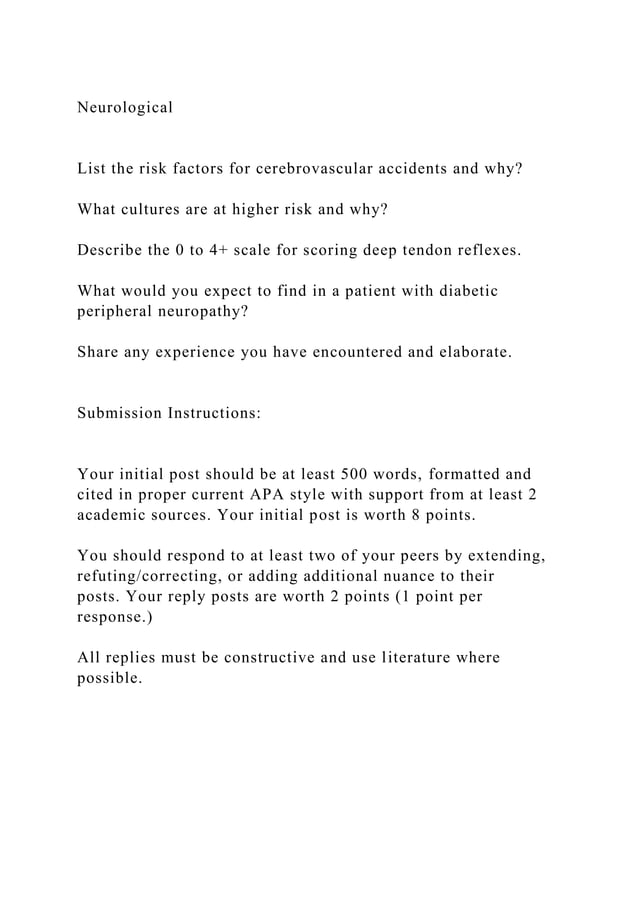 Neurological

List the risk factors for cerebrovascular accidents and why?

What cultures are at higher risk and why?

Describe the 0 to 4+ scale for scoring deep tendon reflexes.

What would you expect to find in a patient with diabetic peripheral neuropathy?

Share any experience you have encountered and elaborate.

Submission Instructions:

Your initial post should be at least 500 words, formatted and cited in proper current APA style with support from at least 2 academic sources. Your initial post is worth 8 points.

You should respond to at least two of your peers by extending, refuting/correcting, or adding additional nuance to their posts. Your reply posts are worth 2 points (1 point per response.)

All replies must be constructive and use literature where possible.